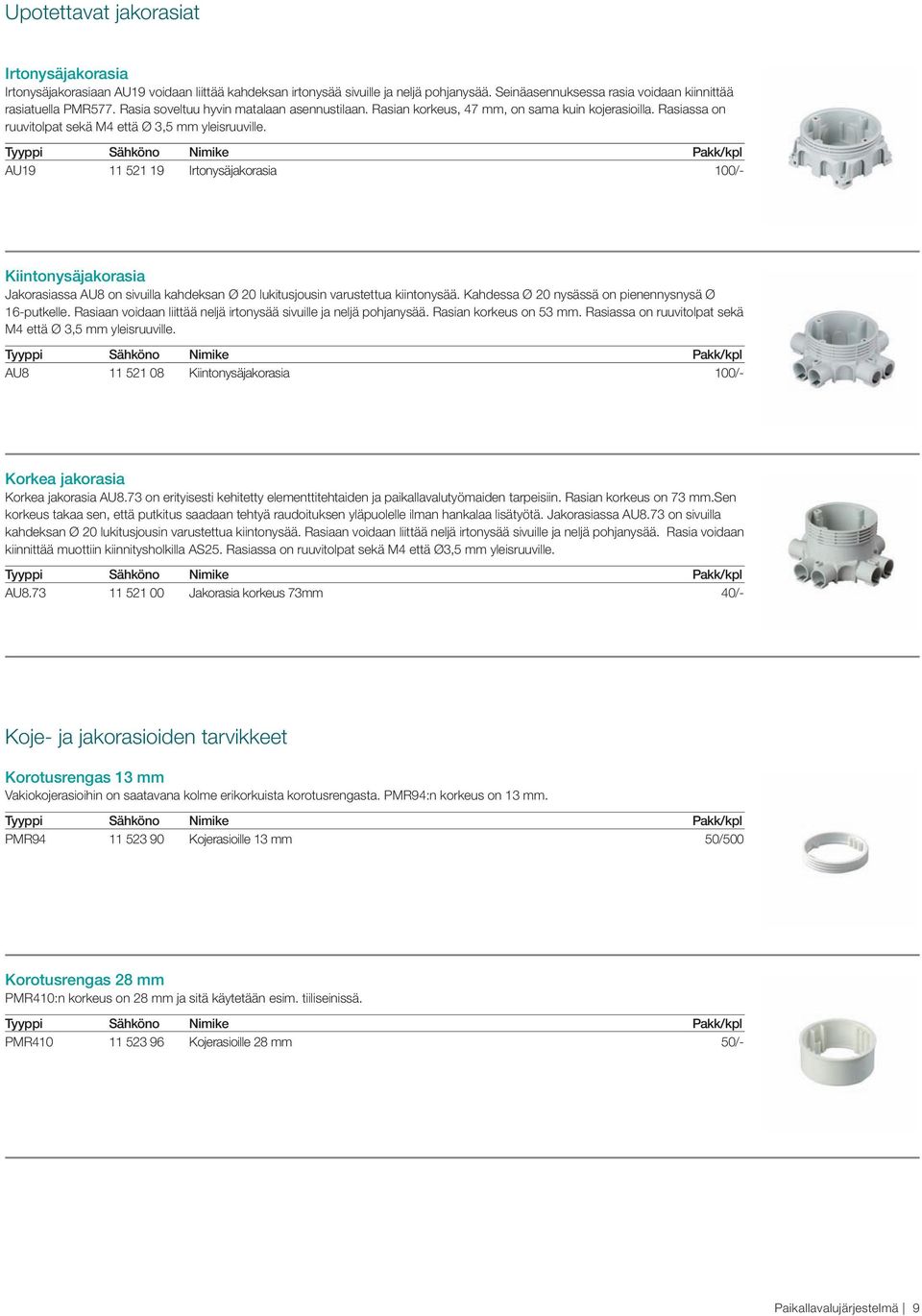 Upotettavat jakorasiat

Irtonysäjakorasia

Irtonysäjakorasiaan AU19 voidaan liittää kahdeksan irtonysää sivuille ja neljä pohjanysää. Seinäasennuksessa rasia voidaan kiinnittää rasiatuella PMR577. Rasia soveltuu hyvin matalaan asennustilaan. Rasian korkeus, 47 mm, on sama kuin kojerasioilla. Rasiassa on ruuvitolpat sekä M4 että Ø 3,5 mm yleisruuville.

| Tyyppi | Sähköno | Nimike | Pakk/kpl |
|---|---|---|---|
| AU19 | 11 521 19 | Irtonysäjakorasia | 100/- |

Kiintonysäjakorasia

Jakorasiassa AU8 on sivuilla kahdeksan Ø 20 lukitusjousin varustettua kiintonysää. Kahdessa Ø 20 nysässä on pienennysnysä Ø 16-putkelle. Rasiaan voidaan liittää neljä irtonysää sivuille ja neljä pohjanysää. Rasian korkeus on 53 mm. Rasiassa on ruuvitolpat sekä M4 että Ø 3,5 mm yleisruuville.

| Tyyppi | Sähköno | Nimike | Pakk/kpl |
|---|---|---|---|
| AU8 | 11 521 08 | Kiintonysäjakorasia | 100/- |

Korkea jakorasia

Korkea jakorasia AU8.73 on erityisesti kehitetty elementtitehtaiden ja paikallavalutyömaiden tarpeisiin. Rasian korkeus on 73 mm.Sen korkeus takaa sen, että putkitus saadaan tehtyä raudoituksen yläpuolelle ilman hankalaa lisätyötä. Jakorasiassa AU8.73 on sivuilla kahdeksan Ø 20 lukitusjousin varustettua kiintonysää. Rasiaan voidaan liittää neljä irtonysää sivuille ja neljä pohjanysää. Rasia voidaan kiinnittää muottiin kiinnitysholkilla AS25. Rasiassa on ruuvitolpat sekä M4 että Ø3,5 mm yleisruuville.

| Tyyppi | Sähköno | Nimike | Pakk/kpl |
|---|---|---|---|
| AU8.73 | 11 521 00 | Jakorasia korkeus 73mm | 40/- |

Koje- ja jakorasioiden tarvikkeet

Korotusrengas 13 mm

Vakiokojerasioihin on saatavana kolme erikorkuista korotusrengasta. PMR94:n korkeus on 13 mm.

| Tyyppi | Sähköno | Nimike | Pakk/kpl |
|---|---|---|---|
| PMR94 | 11 523 90 | Kojerasioille 13 mm | 50/500 |

Korotusrengas 28 mm

PMR410:n korkeus on 28 mm ja sitä käytetään esim. tiiliseinissä.

| Tyyppi | Sähköno | Nimike | Pakk/kpl |
|---|---|---|---|
| PMR410 | 11 523 96 | Kojerasioille 28 mm | 50/- |

Paikallavalujärjestelmä | 9